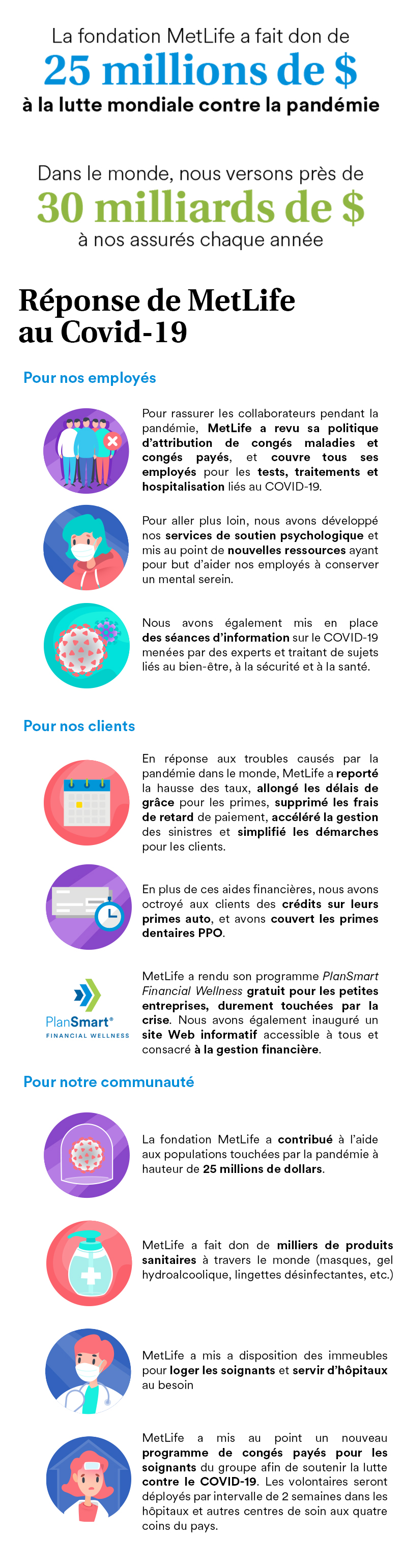 La fondation MetLife a fait don de
25 millions de $
à la lutte mondiale contre la pandémie

Dans le monde, nous versons près de
30 milliards de $
à nos assurés chaque année

Réponse de MetLife au Covid-19

Pour nos employés

Pour rassurer les collaborateurs pendant la pandémie, MetLife a revu sa politique d'attribution de congés maladies et congés payés, et couvre tous ses employés pour les tests, traitements et hospitalisation liés au COVID-19.

Pour aller plus loin, nous avons développé nos services de soutien psychologique et mis au point de nouvelles ressources ayant pour but d'aider nos employés à conserver un mental serein.

Nous avons également mis en place des séances d'information sur le COVID-19 menées par des experts et traitant de sujets liés au bien-être, à la sécurité et à la santé.

Pour nos clients

En réponse aux troubles causés par la pandémie dans le monde, MetLife a reporté la hausse des taux, allongé les délais de grâce pour les primes, supprimé les frais de retard de paiement, accéléré la gestion des sinistres et simplifié les démarches pour les clients.

En plus de ces aides financières, nous avons octroyé aux clients des crédits sur leurs primes auto, et avons couvert les primes dentaires PPO.

PlanSmart®
FINANCIAL WELLNESS

MetLife a rendu son programme PlanSmart Financial Wellness gratuit pour les petites entreprises, durement touchées par la crise. Nous avons également inauguré un site Web informatif accessible à tous et consacré à la gestion financière.

Pour notre communauté

La fondation MetLife a contribué à l'aide aux populations touchées par la pandémie à hauteur de 25 millions de dollars.

MetLife a fait don de milliers de produits sanitaires à travers le monde (masques, gel hydroalcoolique, lingettes désinfectantes, etc.)

MetLife a mis a disposition des immeubles pour loger les soignants et servir d'hôpitaux au besoin

MetLife a mis au point un nouveau programme de congés payés pour les soignants du groupe afin de soutenir la lutte contre le COVID-19. Les volontaires seront déployés par intervalle de 2 semaines dans les hôpitaux et autres centres de soin aux quatre coins du pays.